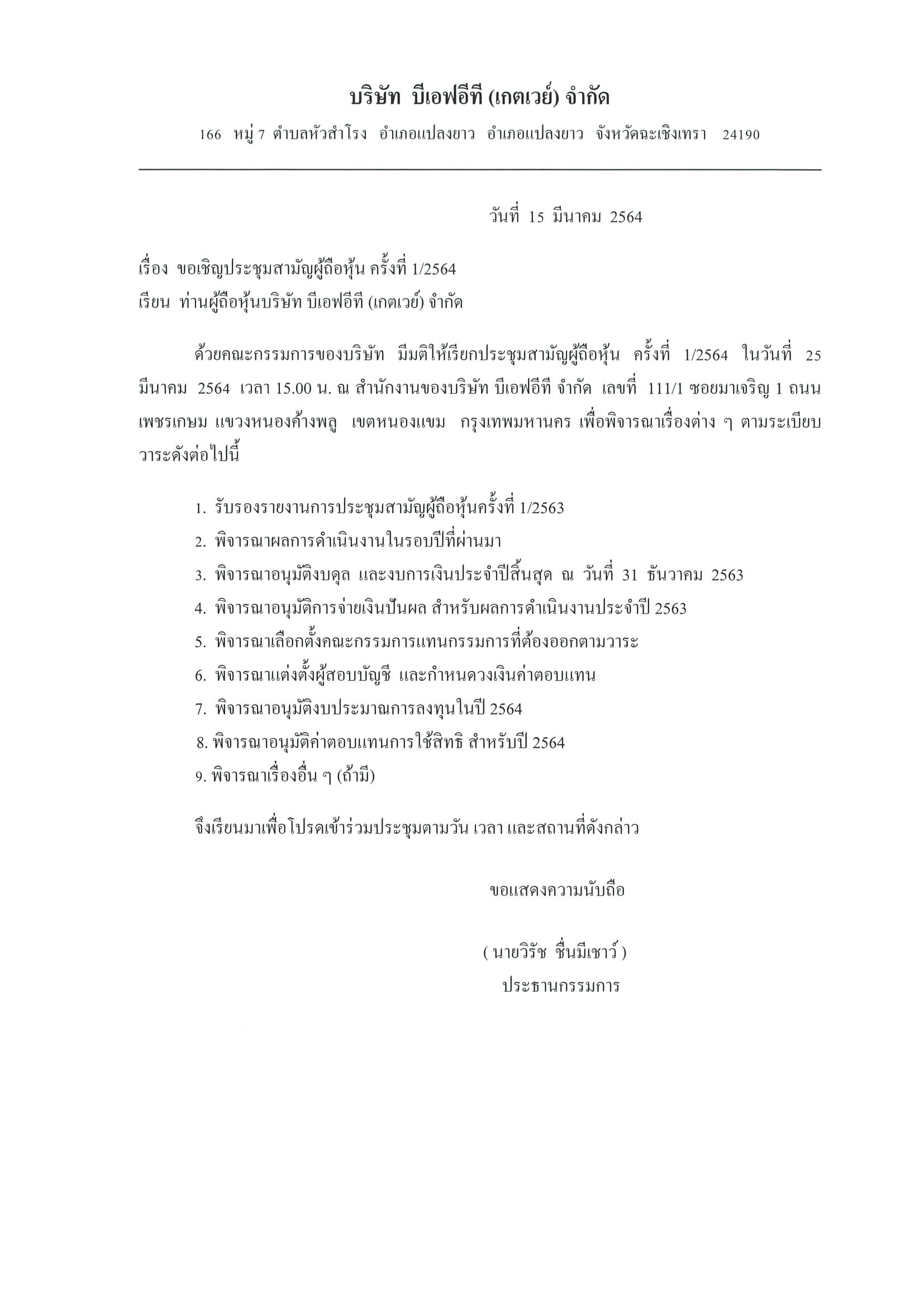 บริษัท บีเอฟอีที (เกตเวย์) จำกัด

166 หมู่ 7 ตำบลหัวสำโรง อำเภอแปลงยาว อำเภอแปลงยาว จังหวัดฉะเชิงเทรา 24190

วันที่ 15 มีนาคม 2564

เรื่อง ขอเชิญประชุมสามัญผู้ถือหุ้น ครั้งที่ 1/2564

เรียน ท่านผู้ถือหุ้นบริษัท บีเอฟอีที (เกตเวย์) จำกัด

ด้วยคณะกรรมการของบริษัท มีมติให้เรียกประชุมสามัญผู้ถือหุ้น ครั้งที่ 1/2564 ในวันที่ 25 มีนาคม 2564 เวลา 15.00 น. ณ สำนักงานของบริษัท บีเอฟอีที จำกัด เลขที่ 111/1 ซอยมาเจริญ 1 ถนนเพชรเกษม แขวงหนองค้างพลู เขตหนองแขม กรุงเทพมหานคร เพื่อพิจารณาเรื่องต่าง ๆ ตามระเบียบวาระดังต่อไปนี้

1. รับรองรายงานการประชุมสามัญผู้ถือหุ้นครั้งที่ 1/2563
2. พิจารณาผลการดำเนินงานในรอบปีที่ผ่านมา
3. พิจารณาอนุมัติงบดุล และงบการเงินประจำปีสิ้นสุด ณ วันที่ 31 ธันวาคม 2563
4. พิจารณาอนุมัติการจ่ายเงินปันผล สำหรับผลการดำเนินงานประจำปี 2563
5. พิจารณาเลือกตั้งคณะกรรมการแทนกรรมการที่ต้องออกตามวาระ
6. พิจารณาแต่งตั้งผู้สอบบัญชี และกำหนดวงเงินค่าตอบแทน
7. พิจารณาอนุมัติงบประมาณการลงทุนในปี 2564
8. พิจารณาอนุมัติค่าตอบแทนการใช้สิทธิ สำหรับปี 2564
9. พิจารณาเรื่องอื่น ๆ (ถ้ามี)

จึงเรียนมาเพื่อโปรดเข้าร่วมประชุมตามวัน เวลา และสถานที่ดังกล่าว

ขอแสดงความนับถือ

( นายวิรัช ชื่นมีเชาว์ )
ประธานกรรมการ